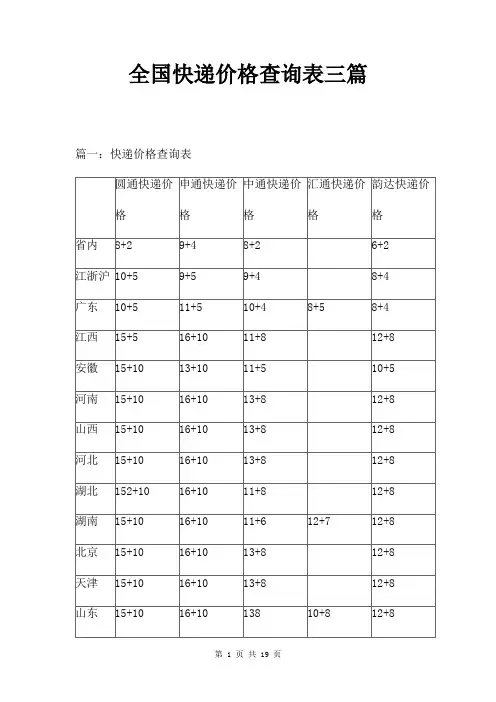 全国快递价格查询表三篇

篇一：快递价格查询表

|  | 圆通快递价格 | 申通快递价格 | 中通快递价格 | 汇通快递价格 | 韵达快递价格 |
|---|---|---|---|---|---|
| 省内 | 8+2 | 9+4 | 8+2 |  | 6+2 |
| 江浙沪 | 10+5 | 9+5 | 9+4 |  | 8+4 |
| 广东 | 10+5 | 11+5 | 10+4 | 8+5 | 8+4 |
| 江西 | 15+5 | 16+10 | 11+8 |  | 12+8 |
| 安徽 | 15+10 | 13+10 | 11+5 |  | 10+5 |
| 河南 | 15+10 | 16+10 | 13+8 |  | 12+8 |
| 山西 | 15+10 | 16+10 | 13+8 |  | 12+8 |
| 河北 | 15+10 | 16+10 | 13+8 |  | 12+8 |
| 湖北 | 152+10 | 16+10 | 11+8 |  | 12+8 |
| 湖南 | 15+10 | 16+10 | 11+6 | 12+7 | 12+8 |
| 北京 | 15+10 | 16+10 | 13+8 |  | 12+8 |
| 天津 | 15+10 | 16+10 | 13+8 |  | 12+8 |
| 山东 | 15+10 | 16+10 | 138 | 10+8 | 12+8 |

第 1 页 共 19 页